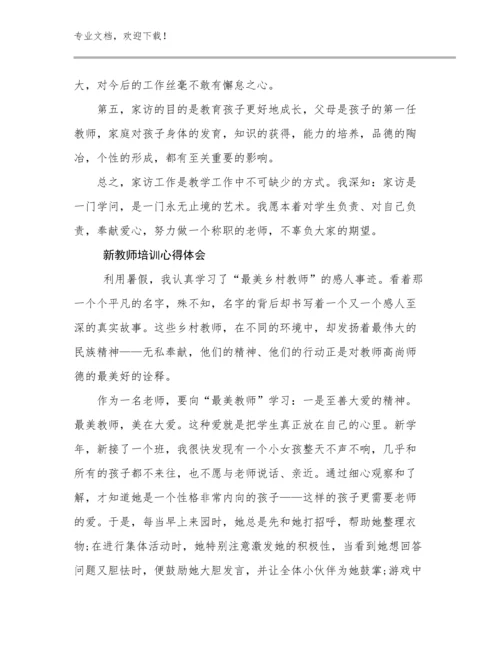 专业文档，欢迎下载！

大，对今后的工作丝毫不敢有懈怠之心。

第五，家访的目的是教育孩子更好地成长，父母是孩子的第一任教师，家庭对孩子身体的发育，知识的获得，能力的培养，品德的陶冶，个性的形成，都有至关重要的影响。

总之，家访工作是教学工作中不可缺少的方式。我深知：家访是一门学问，是一门永无止境的艺术。我愿本着对学生负责、对自己负责，奉献爱心，努力做一个称职的老师，不辜负大家的期望。

新教师培训心得体会

利用暑假，我认真学习了“最美乡村教师”的感人事迹。看着那一个个平凡的名字，殊不知，名字的背后却书写着一个又一个感人至深的真实故事。这些乡村教师，在不同的环境中，却发扬着最伟大的民族精神——无私奉献，他们的精神、他们的行动正是对教师高尚师德的最美好的诠释。

作为一名老师，要向“最美教师”学习：一是至善大爱的精神。最美教师，美在大爱。这种爱就是把学生真正放在自己的心里。新学年，新接了一个班，我很快发现有一个小女孩整天不声不响，几乎和所有的孩子都不来往，也不愿与老师说话、亲近。通过细心观察和了解，才知道她是一个性格非常内向的孩子——这样的孩子更需要老师的爱。于是，每当早上来园时，她总是先和她打招呼，帮助她整理衣物;在进行集体活动时，她特别注意激发她的积极性，当看到她想回答问题又胆怯时，便鼓励她大胆发言，并让全体小伙伴为她鼓掌;游戏中